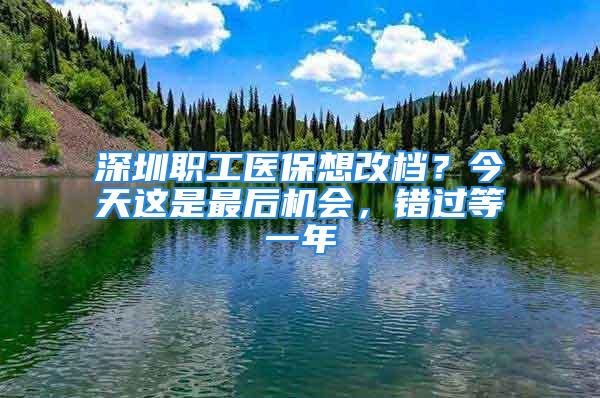 深圳职工医保想改档？今天这是最后机会，错过等一年